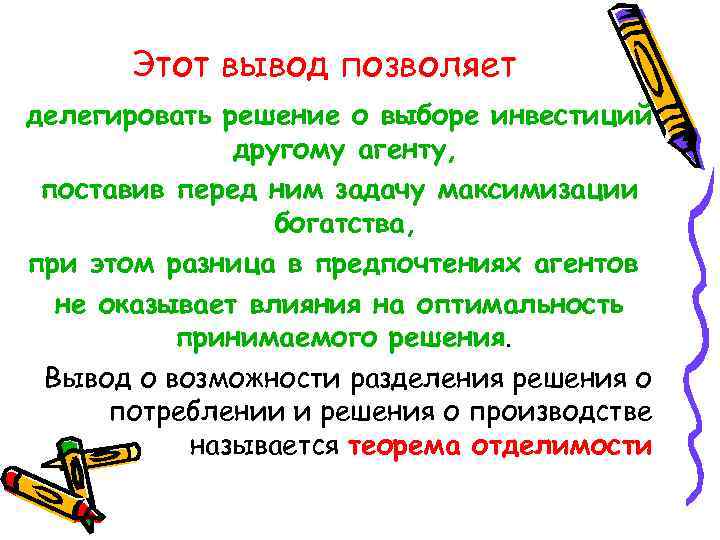 Этот вывод позволяет

делегировать решение о выборе инвестиций другому агенту,

поставив перед ним задачу максимизации богатства,

при этом разница в предпочтениях агентов

не оказывает влияния на оптимальность принимаемого решения.

Вывод о возможности разделения решения о потреблении и решения о производстве называется теорема отделимости